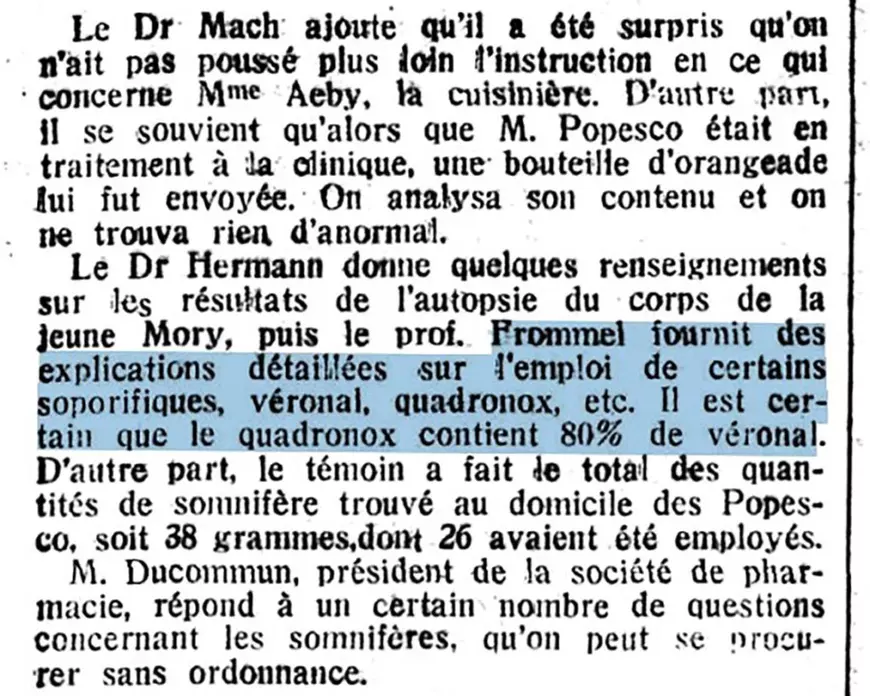 Le Dr Mach ajoute qu'il a été surpris qu'on n'ait pas poussé plus loin l'instruction en ce qui concerne Mme Aeby, la cuisinière. D'autre part, il se souvient qu'alors que M. Popesco était en traitement à la clinique, une bouteille d'orangeade lui fut envoyée. On analysa son contenu et on ne trouva rien d'anormal.

Le Dr Hermann donne quelques renseignements sur les résultats de l'autopsie du corps de la jeune Mory, puis le prof. Frommel fournit des explications détaillées sur l'emploi de certains soporifiques, véronal, quadronox, etc. Il est certain que le quadronox contient 80% de véronal. D'autre part, le témoin a fait le total des quantités de somnifère trouvé au domicile des Popesco, soit 38 grammes,dont 26 avaient été employés.

M. Ducommun, président de la société de pharmacie, répond à un certain nombre de questions concernant les somnifères, qu'on peut se procurer sans ordonnance.